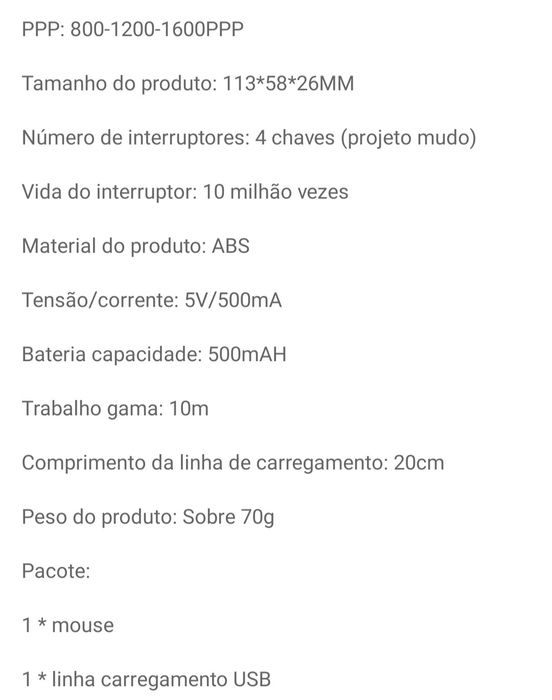 PPP: 800-1200-1600PPP

Tamanho do produto: 113*58*26MM

Número de interruptores: 4 chaves (projeto mudo)

Vida do interruptor: 10 milhão vezes

Material do produto: ABS

Tensão/corrente: 5V/500mA

Bateria capacidade: 500mAH

Trabalho gama: 10m

Comprimento da linha de carregamento: 20cm

Peso do produto: Sobre 70g

Pacote:

1 * mouse

1 * linha carregamento USB